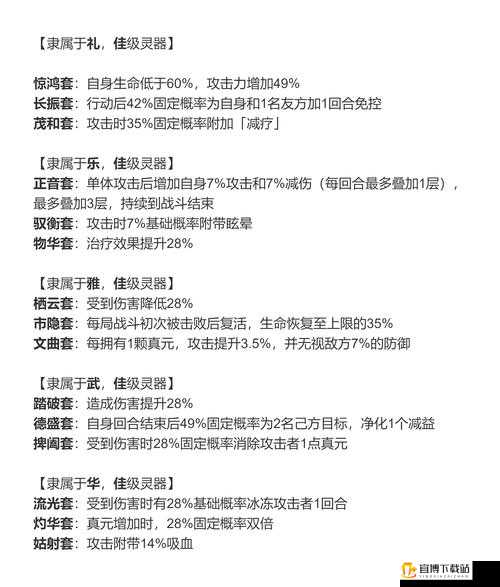 【隶属于礼，佳级灵器】

惊鸿套：自身生命低于60%，攻击力增加49%
长振套：行动后42%固定概率为自身和1名友方加1回合免控
茂和套：攻击时35%固定概率附加「减疗」

【隶属于乐，佳级灵器】
正音套：单体攻击后增加自身7%攻击和7%减伤（每回合最多叠加1层），最多叠加3层，持续到战斗结束
驭衡套：攻击时7%基础概率附带眩晕
物华套：治疗效果提升28%

【隶属于雅，佳级灵器】
栖云套：受到伤害降低28%
市隐套：每局战斗初次被击败后复活，生命恢复至上限的35%
文曲套：每拥有1颗真元，攻击提升3.5%，并无视敌方7%的防御

【隶属于武，佳级灵器】
踏破套：造成伤害提升28%
德盛套：自身回合结束后49%固定概率为2名己方目标，净化1个减益
捭阖套：受到伤害时28%固定概率消除攻击者1点真元

【隶属于华，佳级灵器】
流光套：受到伤害时有28%基础概率冰冻攻击者1回合
灼华套：真元增加时，28%固定概率双倍
姑射套：攻击附带14%吸血

宜博下载站